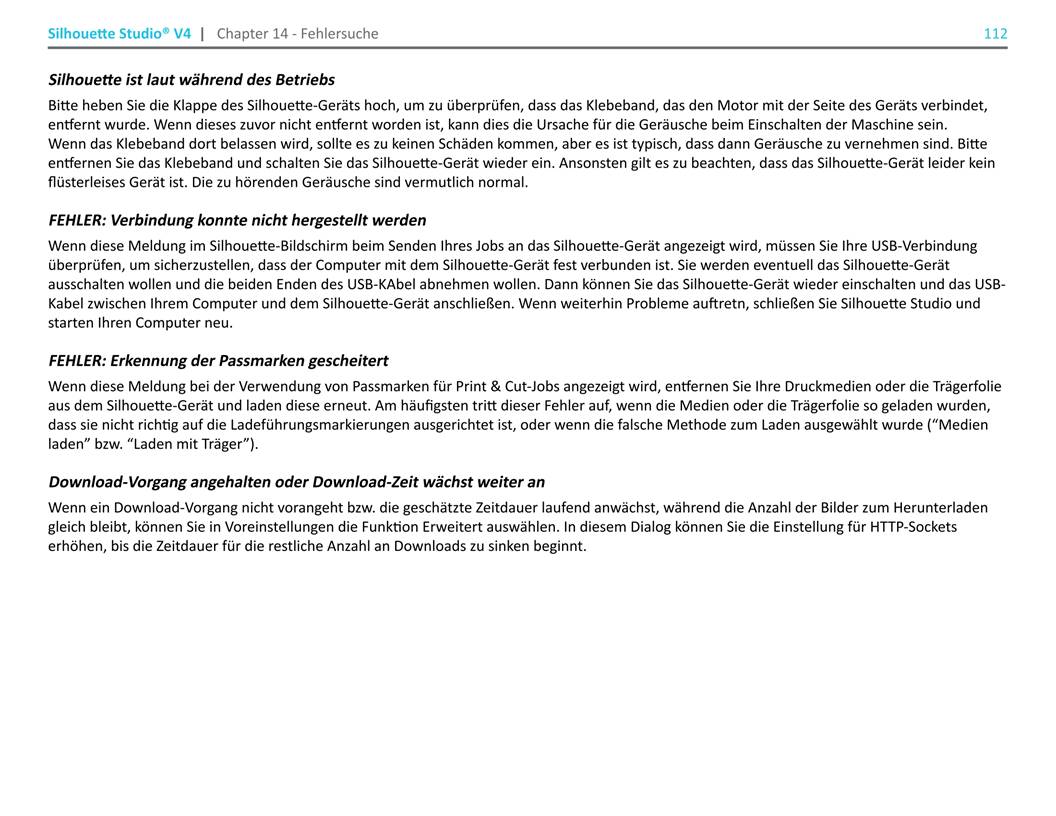 Silhouette Studio® V4 | Chapter 14 - Fehlersuche 112

Silhouette ist laut während des Betriebs

Bitte heben Sie die Klappe des Silhouette-Geräts hoch, um zu überprüfen, dass das Klebeband, das den Motor mit der Seite des Geräts verbindet, entfernt wurde. Wenn dieses zuvor nicht entfernt worden ist, kann dies die Ursache für die Geräusche beim Einschalten der Maschine sein. Wenn das Klebeband dort belassen wird, sollte es zu keinen Schäden kommen, aber es ist typisch, dass dann Geräusche zu vernehmen sind. Bitte entfernen Sie das Klebeband und schalten Sie das Silhouette-Gerät wieder ein. Ansonsten gilt es zu beachten, dass das Silhouette-Gerät leider kein flüsterleises Gerät ist. Die zu hörenden Geräusche sind vermutlich normal.

FEHLER: Verbindung konnte nicht hergestellt werden

Wenn diese Meldung im Silhouette-Bildschirm beim Senden Ihres Jobs an das Silhouette-Gerät angezeigt wird, müssen Sie Ihre USB-Verbindung überprüfen, um sicherzustellen, dass der Computer mit dem Silhouette-Gerät fest verbunden ist. Sie werden eventuell das Silhouette-Gerät ausschalten wollen und die beiden Enden des USB-KAbel abnehmen wollen. Dann können Sie das Silhouette-Gerät wieder einschalten und das USB-Kabel zwischen Ihrem Computer und dem Silhouette-Gerät anschließen. Wenn weiterhin Probleme auftretn, schließen Sie Silhouette Studio und starten Ihren Computer neu.

FEHLER: Erkennung der Passmarken gescheitert

Wenn diese Meldung bei der Verwendung von Passmarken für Print & Cut-Jobs angezeigt wird, entfernen Sie Ihre Druckmedien oder die Trägerfolie aus dem Silhouette-Gerät und laden diese erneut. Am häufigsten tritt dieser Fehler auf, wenn die Medien oder die Trägerfolie so geladen wurden, dass sie nicht richtig auf die Ladeführungsmarkierungen ausgerichtet ist, oder wenn die falsche Methode zum Laden ausgewählt wurde (“Medien laden” bzw. “Laden mit Träger”).

Download-Vorgang angehalten oder Download-Zeit wächst weiter an

Wenn ein Download-Vorgang nicht vorangeht bzw. die geschätzte Zeitdauer laufend anwächst, während die Anzahl der Bilder zum Herunterladen gleich bleibt, können Sie in Voreinstellungen die Funktion Erweitert auswählen. In diesem Dialog können Sie die Einstellung für HTTP-Sockets erhöhen, bis die Zeitdauer für die restliche Anzahl an Downloads zu sinken beginnt.